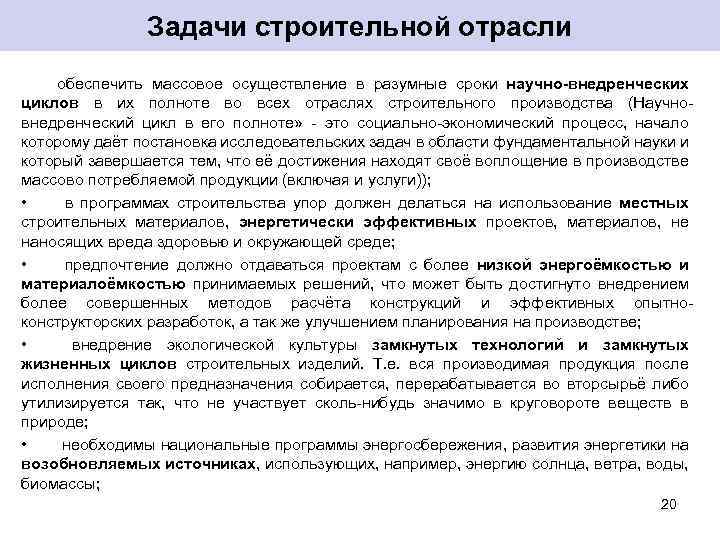 Задачи строительной отрасли

обеспечить массовое осуществление в разумные сроки научно-внедренческих циклов в их полноте во всех отраслях строительного производства (Научно-внедренческий цикл в его полноте» - это социально-экономический процесс, начало которому даёт постановка исследовательских задач в области фундаментальной науки и который завершается тем, что её достижения находят своё воплощение в производстве массово потребляемой продукции (включая и услуги));

• в программах строительства упор должен делаться на использование местных строительных материалов, энергетически эффективных проектов, материалов, не наносящих вреда здоровью и окружающей среде;

• предпочтение должно отдаваться проектам с более низкой энергоёмкостью и материалоёмкостью принимаемых решений, что может быть достигнуто внедрением более совершенных методов расчёта конструкций и эффективных опытно-конструкторских разработок, а так же улучшением планирования на производстве;

• внедрение экологической культуры замкнутых технологий и замкнутых жизненных циклов строительных изделий. Т.е. вся производимая продукция после исполнения своего предназначения собирается, перерабатывается во вторсырьё либо утилизируется так, что не участвует сколь-нибудь значимо в круговороте веществ в природе;

• необходимы национальные программы энергосбережения, развития энергетики на возобновляемых источниках, использующих, например, энергию солнца, ветра, воды, биомассы;

20